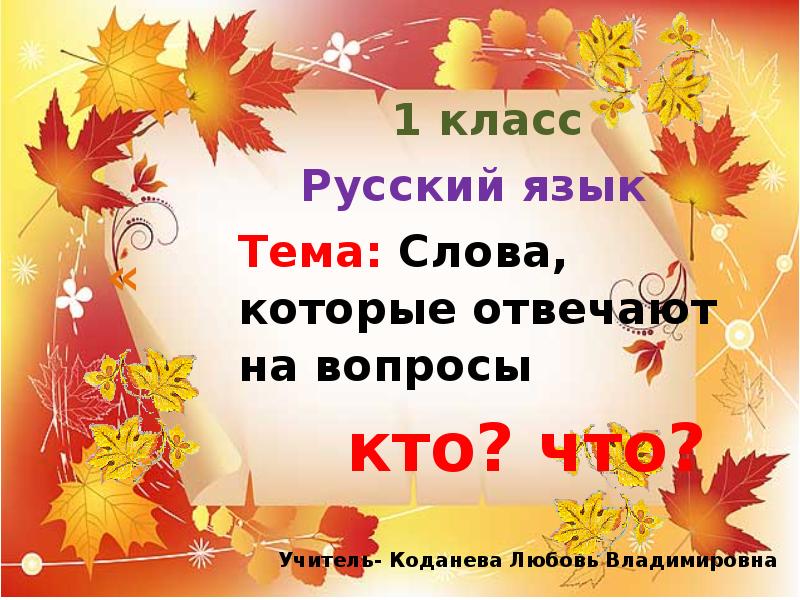 1 класс

Русский язык

«

Тема: Слова, которые отвечают на вопросы

кто? что?

Учитель- Коданева Любовь Владимировна